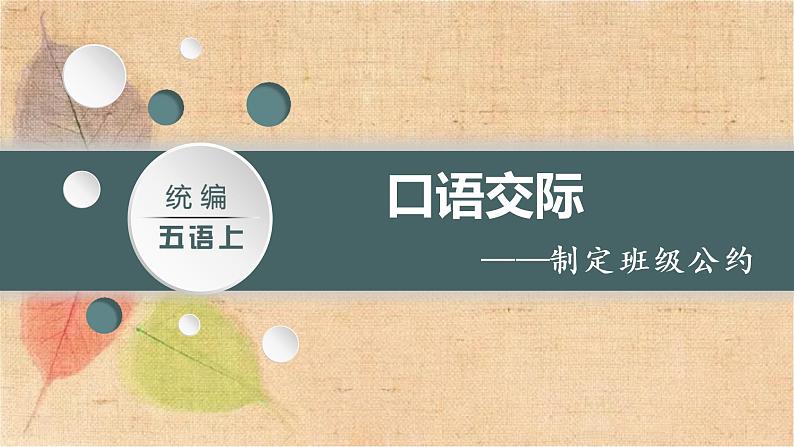 统编
五语上

口语交际

——制定班级公约